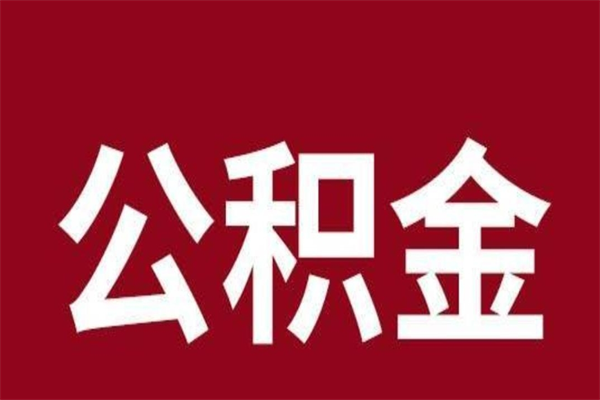 公积金